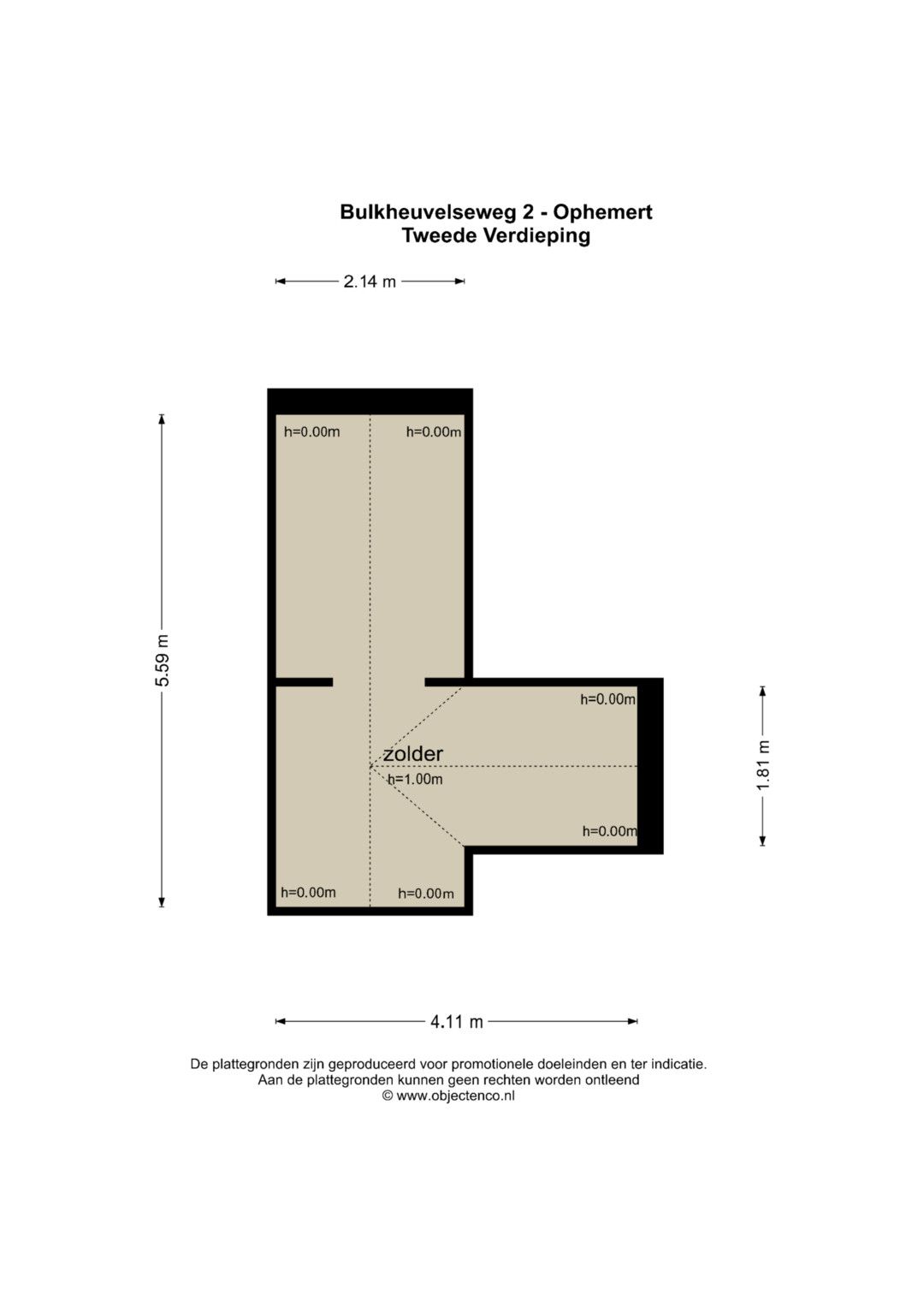 Bulkheuvelseweg 2 - Ophemert
Tweede Verdieping

2.14 m

5.59 m

h=0.00m

h=0.00m

h=0.00m

zolder

h=1.00m

h=0.00m

h=0.00m

h=0.00m

1.81 m

4.11 m

De plattegronden zijn geproduceerd voor promotionele doeleinden en ter indicatie.
Aan de plattegronden kunnen geen rechten worden ontleend
© www.objectenco.nl